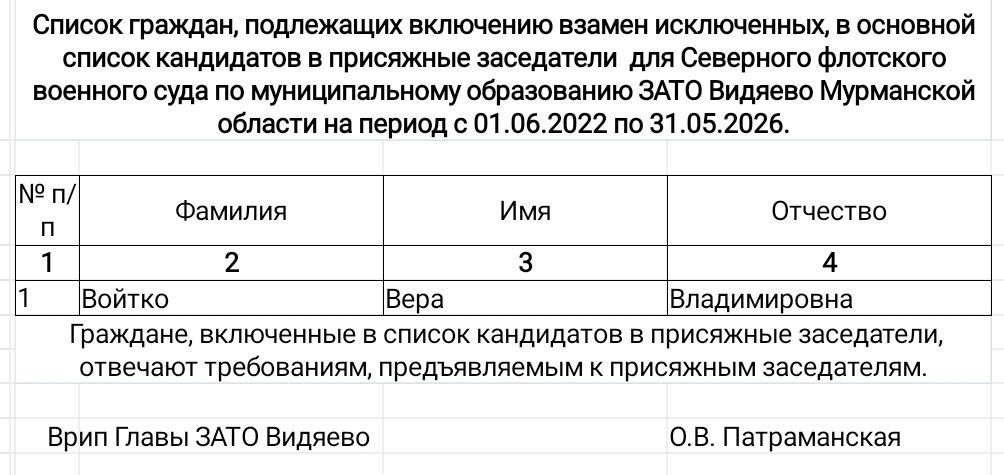 Список граждан, подлежащих включению взамен исключенных, в основной список кандидатов в присяжные заседатели для Северного флотского военного суда по муниципальному образованию ЗАТО Видяево Мурманской области на период с 01.06.2022 по 31.05.2026.

| № п/п | Фамилия | Имя | Отчество |
|---|---|---|---|
| 1 | 2 | 3 | 4 |
| 1 | Войтко | Вера | Владимировна |

Граждане, включенные в список кандидатов в присяжные заседатели, отвечают требованиям, предъявляемым к присяжным заседателям.

Врип Главы ЗАТО Видяево О.В. Патраманская